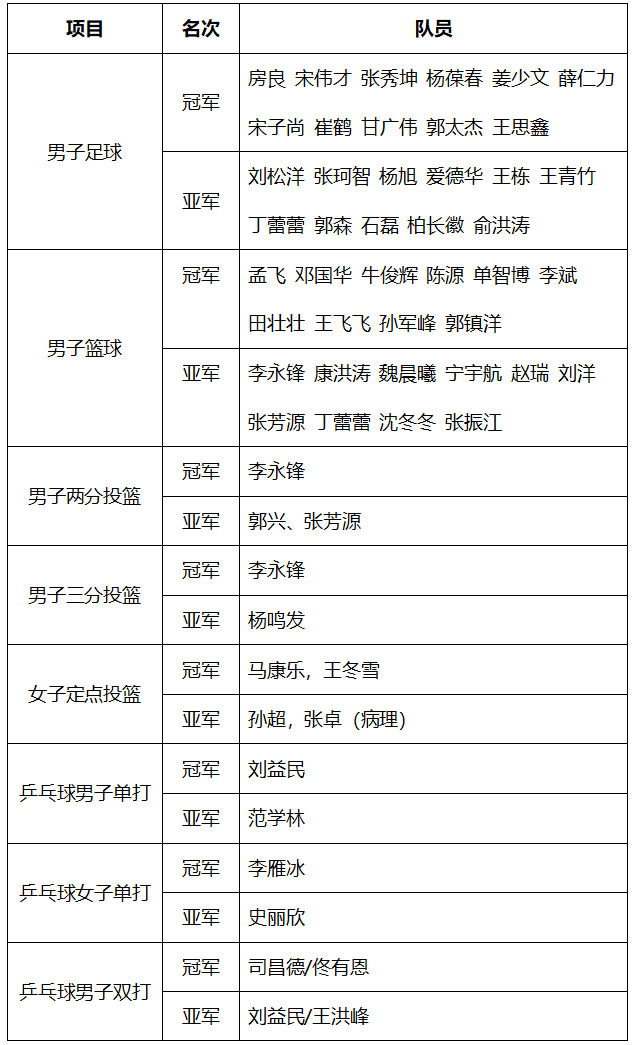 | 项目 | 名次 | 队员 |
|---|---|---|
| 男子足球 | 冠军 | 房良 宋伟才 张秀坤 杨葆春 姜少文 薛仁力 宋子尚 崔鹤 甘广伟 郭太杰 王思鑫 |
|  | 亚军 | 刘松洋 张珂智 杨旭 爱德华 王栋 王青竹 丁蕾蕾 郭森 石磊 柏长徽 俞洪涛 |
| 男子篮球 | 冠军 | 孟飞 邓国华 牛俊辉 陈源 单智博 李斌 田壮壮 王飞飞 孙军峰 郭镇洋 |
|  | 亚军 | 李永锋 康洪涛 魏晨曦 宁宇航 赵瑞 刘洋 张芳源 丁蕾蕾 沈冬冬 张振江 |
| 男子两分投篮 | 冠军 | 李永锋 |
|  | 亚军 | 郭兴、张芳源 |
| 男子三分投篮 | 冠军 | 李永锋 |
|  | 亚军 | 杨鸣发 |
| 女子定点投篮 | 冠军 | 马康乐，王冬雪 |
|  | 亚军 | 孙超，张卓（病理） |
| 乒乓球男子单打 | 冠军 | 刘益民 |
|  | 亚军 | 范学林 |
| 乒乓球女子单打 | 冠军 | 李雁冰 |
|  | 亚军 | 史丽欣 |
| 乒乓球男子双打 | 冠军 | 司昌德/佟有恩 |
|  | 亚军 | 刘益民/王洪峰 |